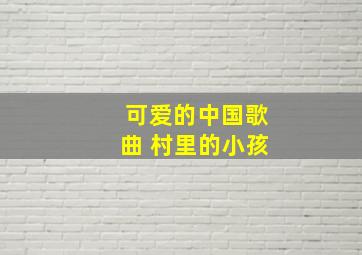 可爱的中国歌曲 村里的小孩